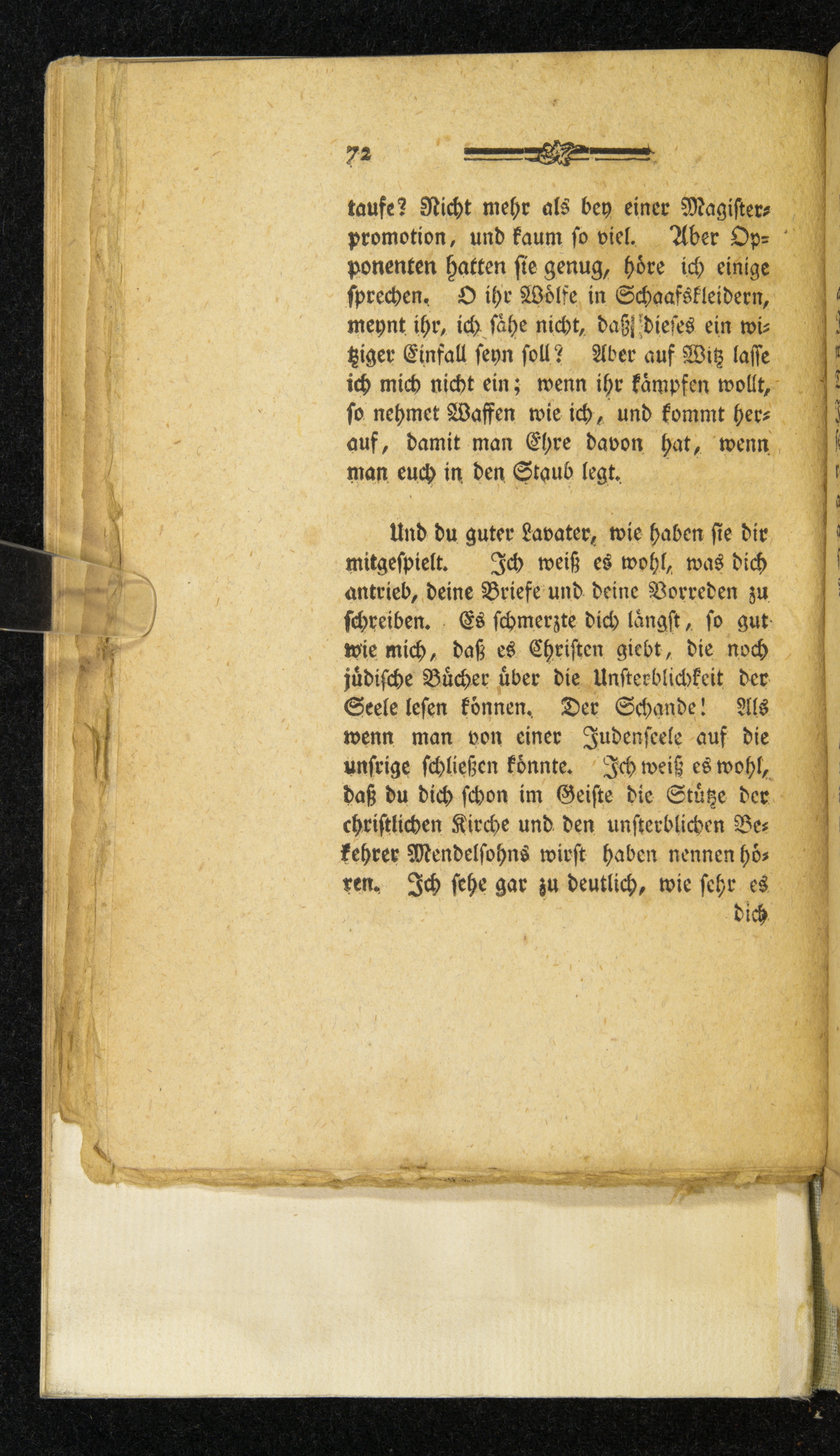 72

taufe? Nicht mehr als bey einer Magisterpromotion, und kaum so viel. Aber Opponenten hatten sie genug, höre ich einige sprechen. O ihr Wölfe in Schaafskleidern, meynt ihr, ich sähe nicht, daß dieses ein witziger Einfall seyn soll? Aber auf Witz lasse ich mich nicht ein; wenn ihr kämpfen wollt, so nehmet Waffen wie ich, und kommt herauf, damit man Ehre davon hat, wenn man euch in den Staub legt.

Und du guter Lavater, wie haben sie dir mitgespielt. Ich weiß es wohl, was dich antrieb, deine Briefe und deine Vorreden zu schreiben. Es schmerzte dich längst, so gut wie mich, daß es Christen giebt, die noch jüdische Bücher über die Unsterblichkeit der Seele lesen können. Der Schande! Als wenn man von einer Judenseele auf die unsrige schließen könnte. Ich weiß es wohl, daß du dich schon im Geiste die Stütze der christlichen Kirche und den unsterblichen Bekehrer Mendelsohns wirst haben nennen hören. Ich sehe gar zu deutlich, wie sehr es dich